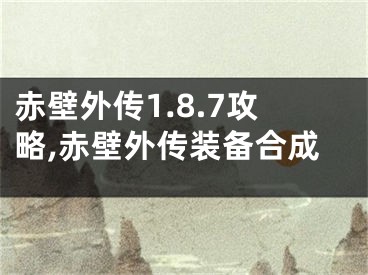 赤壁外传1.8.7攻略,赤壁外传装备合成